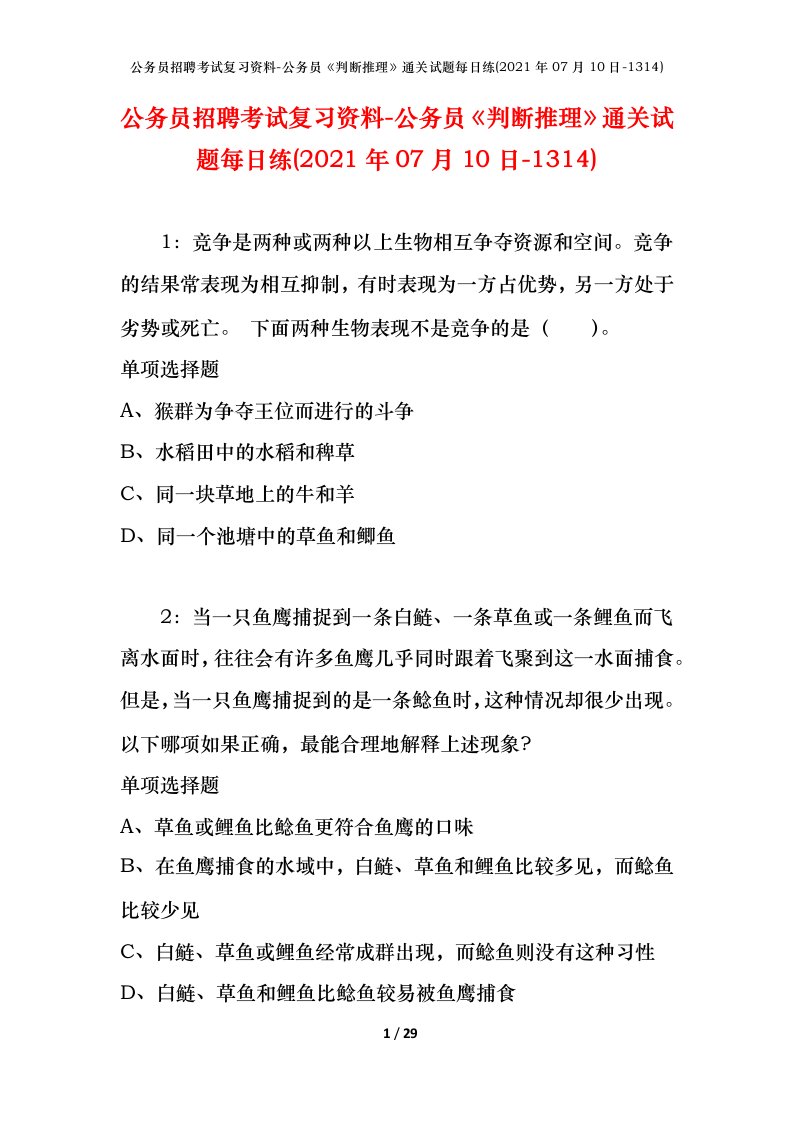 公务员招聘考试复习资料-公务员《判断推理》通关试题每日练(2021 年 07 月 10 日-1314)

公务员招聘考试复习资料-公务员《判断推理》通关试题每日练(2021 年 07 月 10 日-1314)

1：竞争是两种或两种以上生物相互争夺资源和空间。竞争的结果常表现为相互抑制，有时表现为一方占优势，另一方处于劣势或死亡。 下面两种生物表现不是竞争的是（ ）。

单项选择题

A、猴群为争夺王位而进行的斗争

B、水稻田中的水稻和稗草

C、同一块草地上的牛和羊

D、同一个池塘中的草鱼和鲫鱼

2：当一只鱼鹰捕捉到一条白鲢、一条草鱼或一条鲤鱼而飞离水面时，往往会有许多鱼鹰几乎同时跟着飞聚到这一水面捕食。但是，当一只鱼鹰捕捉到的是一条鲶鱼时，这种情况却很少出现。以下哪项如果正确，最能合理地解释上述现象?

单项选择题

A、草鱼或鲤鱼比鲶鱼更符合鱼鹰的口味

B、在鱼鹰捕食的水域中，白鲢、草鱼和鲤鱼比较多见，而鲶鱼比较少见

C、白鲢、草鱼或鲤鱼经常成群出现，而鲶鱼则没有这种习性

D、白鲢、草鱼和鲤鱼比鲶鱼较易被鱼鹰捕食

1 / 29